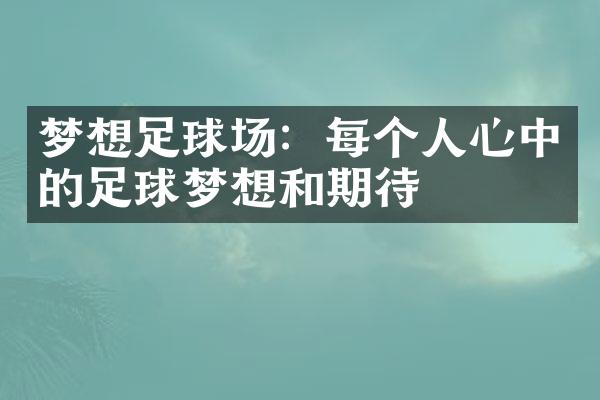 梦想足球场：每个人心中的足球梦想和期待